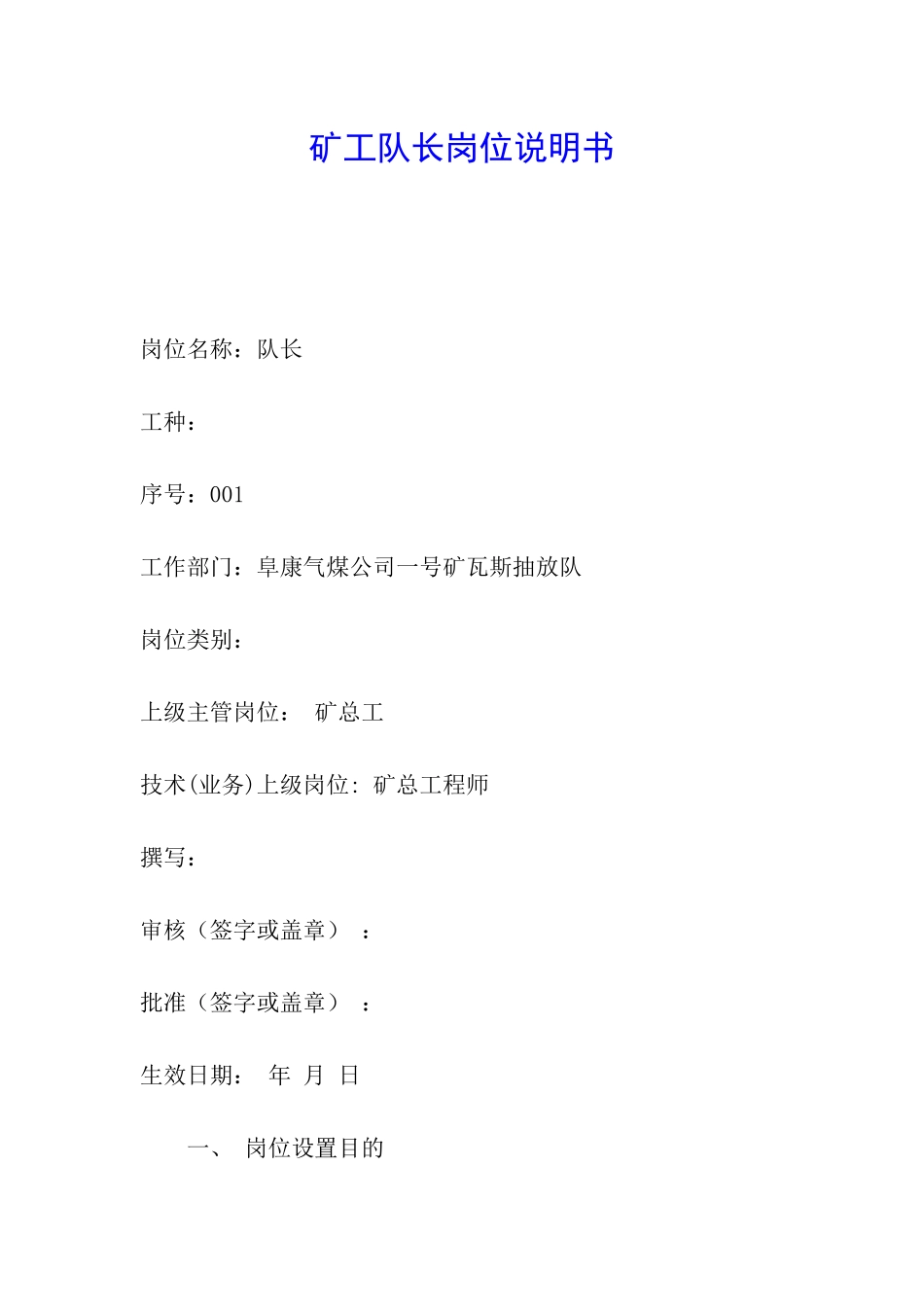 矿工队长岗位说明书

岗位名称：队长

工种：

序号：001

工作部门：阜康气煤公司一号矿瓦斯抽放队

岗位类别：

上级主管岗位： 矿总工

技术(业务)上级岗位: 矿总工程师

撰写：

审核（签字或盖章）：

批准（签字或盖章）：

生效日期： 年 月 日

一、 岗位设置目的